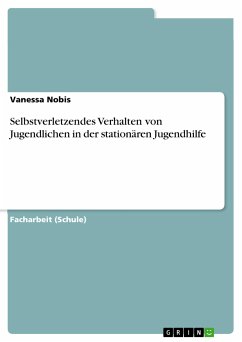 Vanessa Nobis

Selbstverletzendes Verhalten von Jugendlichen in der stationären Jugendhilfe

Facharbeit (Schule)

GRIN